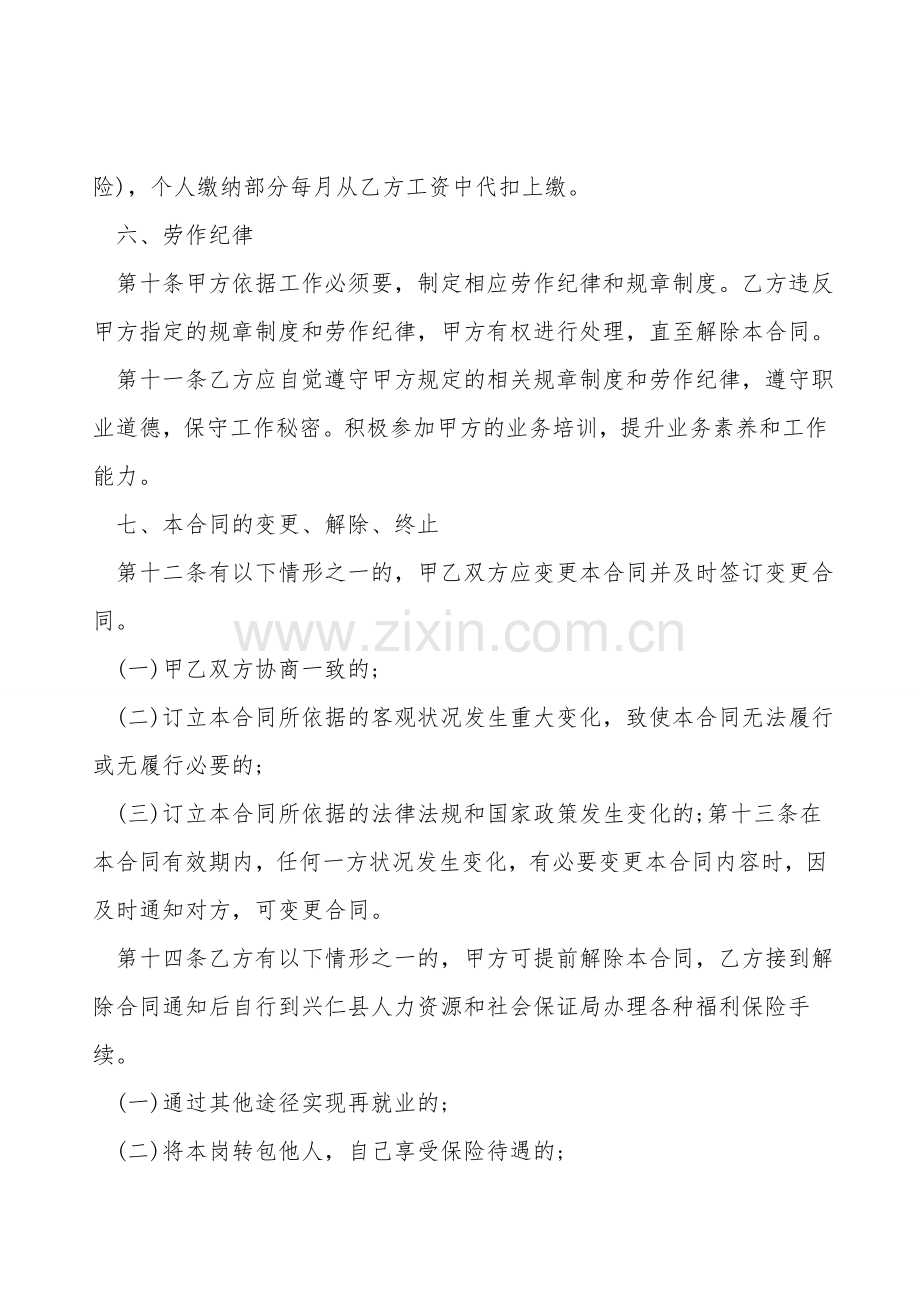 险)，个人缴纳部分每月从乙方工资中代扣上缴。

六、劳作纪律

第十条甲方依据工作必须要，制定相应劳作纪律和规章制度。乙方违反甲方指定的规章制度和劳作纪律，甲方有权进行处理，直至解除本合同。

第十一条乙方应自觉遵守甲方规定的相关规章制度和劳作纪律，遵守职业道德，保守工作秘密。积极参加甲方的业务培训，提升业务素养和工作能力。

七、本合同的变更、解除、终止

第十二条有以下情形之一的，甲乙双方应变更本合同并及时签订变更合同。

(一)甲乙双方协商一致的;

(二)订立本合同所依据的客观状况发生重大变化，致使本合同无法履行或无履行必要的;

(三)订立本合同所依据的法律法规和国家政策发生变化的;第十三条在本合同有效期内，任何一方状况发生变化，有必要变更本合同内容时，因及时通知对方，可变更合同。

第十四条乙方有以下情形之一的，甲方可提前解除本合同，乙方接到解除合同通知后自行到兴仁县人力资源和社会保证局办理各种福利保险手续。

(一)通过其他途径实现再就业的;

(二)将本岗转包他人，自己享受保险待遇的;

www.zixin.com.cn